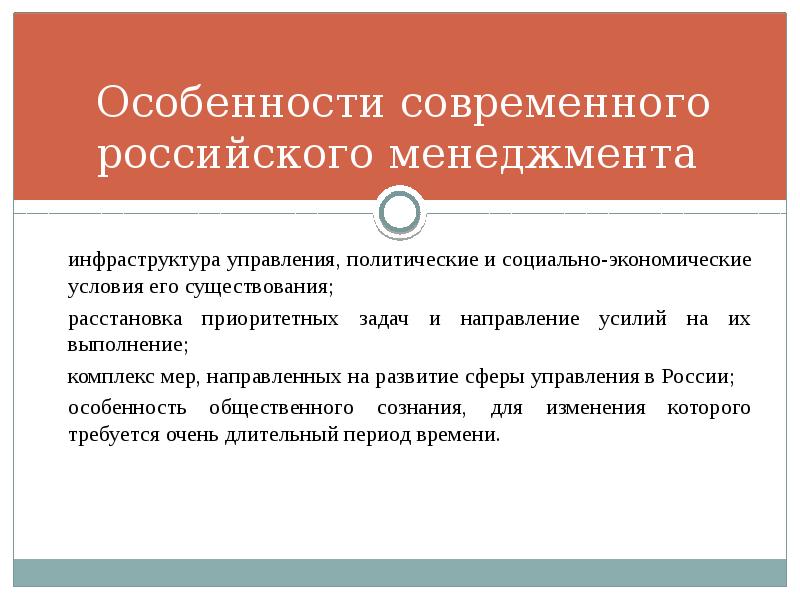 Особенности современного российского менеджмента

инфраструктура управления, политические и социально-экономические условия его существования;

расстановка приоритетных задач и направление усилий на их выполнение;

комплекс мер, направленных на развитие сферы управления в России;

особенность общественного сознания, для изменения которого требуется очень длительный период времени.